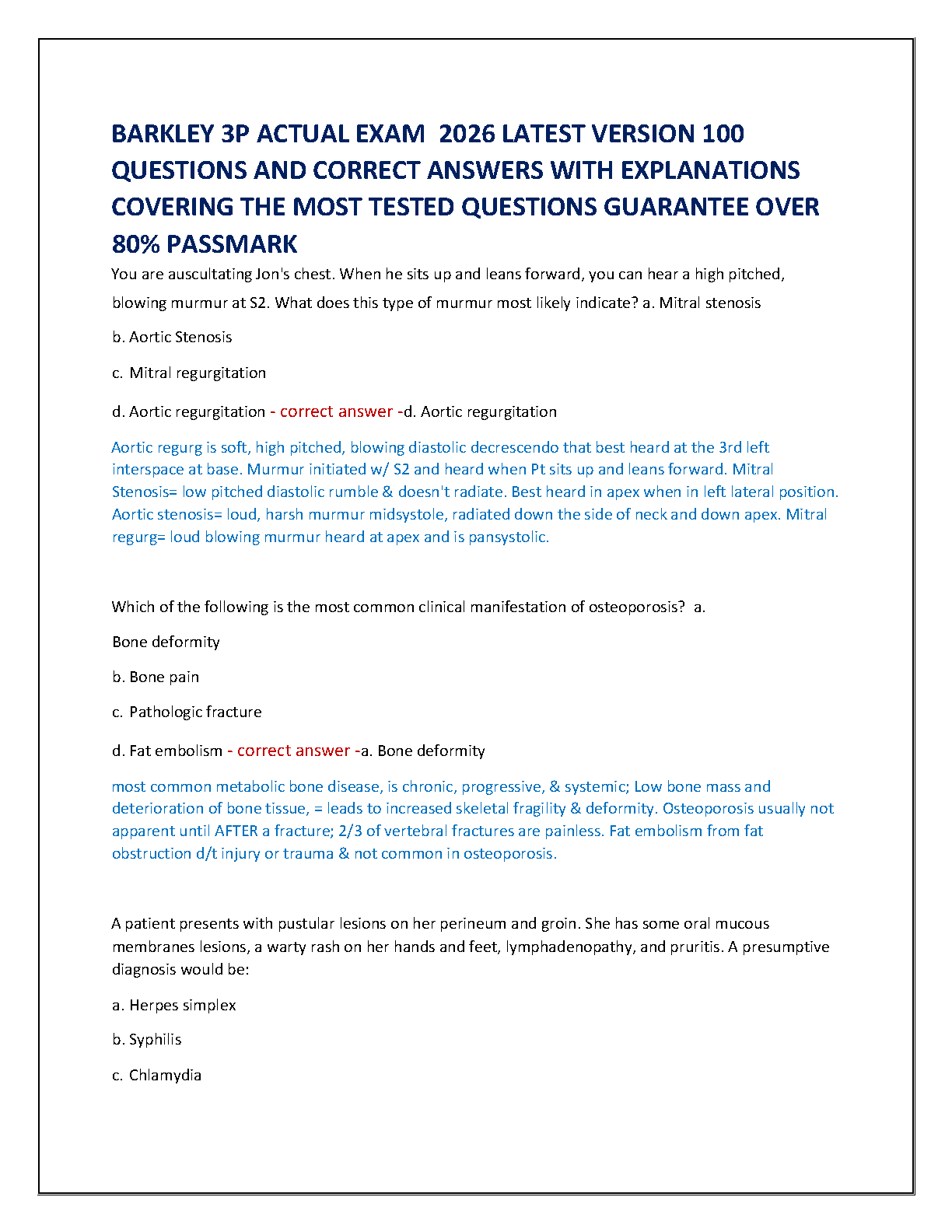 BARKLEY 3P ACTUAL EXAM 2026 LATEST VERSION 100 QUESTIONS AND CORRECT ANSWERS WITH EXPLANATIONS COVERING THE MOST TESTED QUESTIONS GUARANTEE OVER 80% PASSMARK

You are auscultating Jon's chest. When he sits up and leans forward, you can hear a high pitched, blowing murmur at S2. What does this type of murmur most likely indicate? a. Mitral stenosis

b. Aortic Stenosis

c. Mitral regurgitation

d. Aortic regurgitation - correct answer -d. Aortic regurgitation

Aortic regurg is soft, high pitched, blowing diastolic decrescendo that best heard at the 3rd left interspace at base. Murmur initiated w/ S2 and heard when Pt sits up and leans forward. Mitral Stenosis= low pitched diastolic rumble & doesn't radiate. Best heard in apex when in left lateral position. Aortic stenosis= loud, harsh murmur midsystole, radiated down the side of neck and down apex. Mitral regurg= loud blowing murmur heard at apex and is pansystolic.

Which of the following is the most common clinical manifestation of osteoporosis? a.

Bone deformity

b. Bone pain

c. Pathologic fracture

d. Fat embolism - correct answer -a. Bone deformity

most common metabolic bone disease, is chronic, progressive, & systemic; Low bone mass and deterioration of bone tissue, = leads to increased skeletal fragility & deformity. Osteoporosis usually not apparent until AFTER a fracture; 2/3 of vertebral fractures are painless. Fat embolism from fat obstruction d/t injury or trauma & not common in osteoporosis.

A patient presents with pustular lesions on her perineum and groin. She has some oral mucous membranes lesions, a warty rash on her hands and feet, lymphadenopathy, and pruritis. A presumptive diagnosis would be:

a. Herpes simplex

b. Syphilis

c. Chlamydia